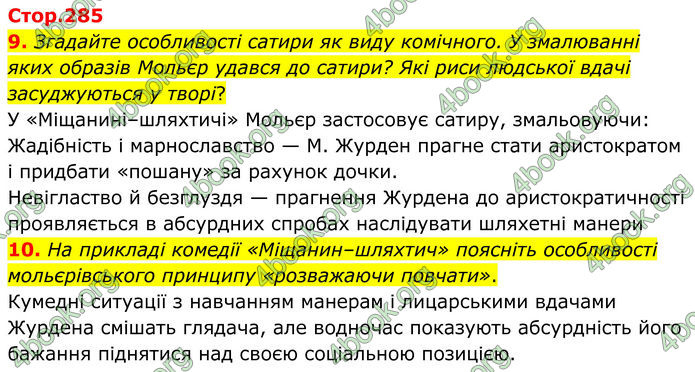 Стор.285

9. Згадайте особливості сатири як виду комічного. У змалюванні яких образів Мольєр удався до сатири? Які риси людської вдачі засуджуються у творі?

У «Міщанині–шляхтичі» Мольєр застосовує сатиру, змальовуючи:
Жадібність і марнославство — М. Журден прагне стати аристократом і придбати «пошану» за рахунок дочки.
Невігластво й безглуздя — прагнення Журдена до аристократичності проявляється в абсурдних спробах наслідувати шляхетні манери

10. На прикладі комедії «Міщанин–шляхтич» поясніть особливості мольєрівського принципу «розважаючи повчати».

Кумедні ситуації з навчанням манерам і лицарськими вдачами Журдена смішать глядача, але водночас показують абсурдність його бажання піднятися над своєю соціальною позицією.

4book.org